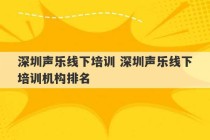 深圳声乐线下培训 深圳声乐线下培训机构排名